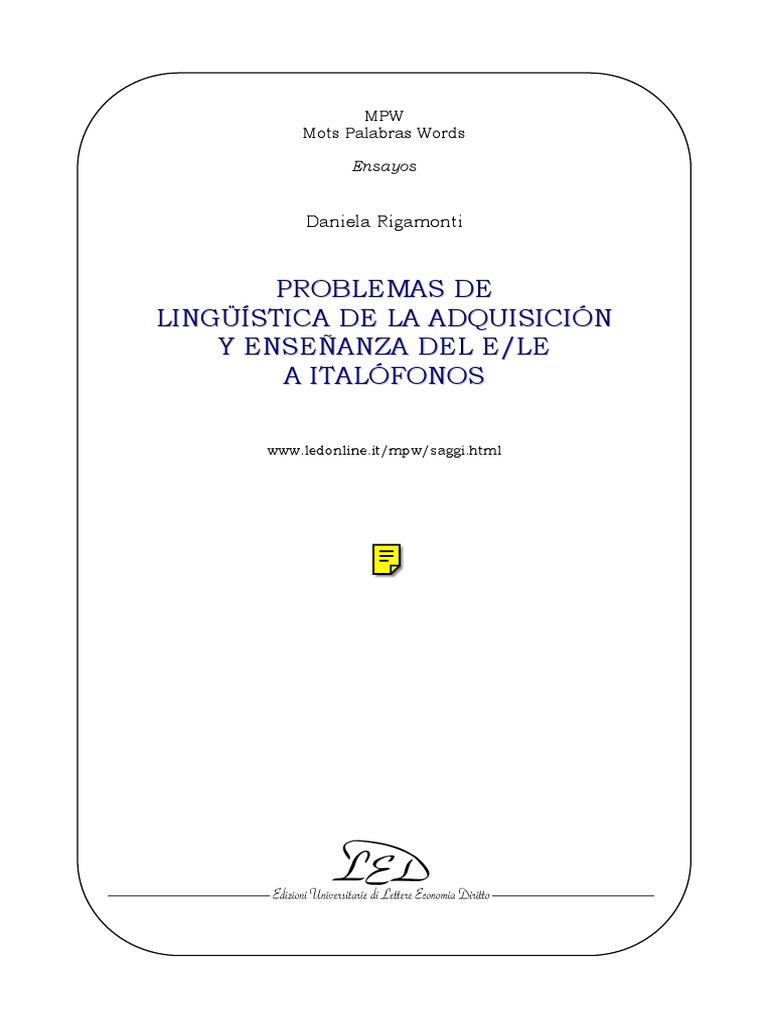 MPW
Mots Palabras Words

Ensayos

Daniela Rigamonti

PROBLEMAS DE
LINGÜÍSTICA DE LA ADQUISICIÓN
Y ENSEÑANZA DEL E/LE
A ITALÓFONOS

www.ledonline.it/mpw/saggi.html

LED

Edizioni Universitarie di Lettere Economia Diritto